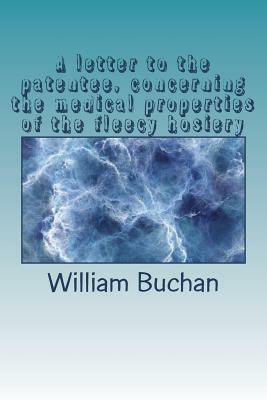 A letter to the patentee, concerning the medical properties of the fleecy hosiery

William Buchan